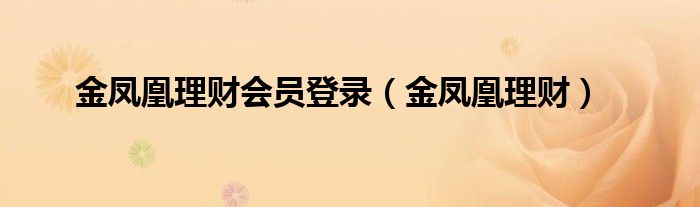 金凤凰理财会员登录（金凤凰理财）